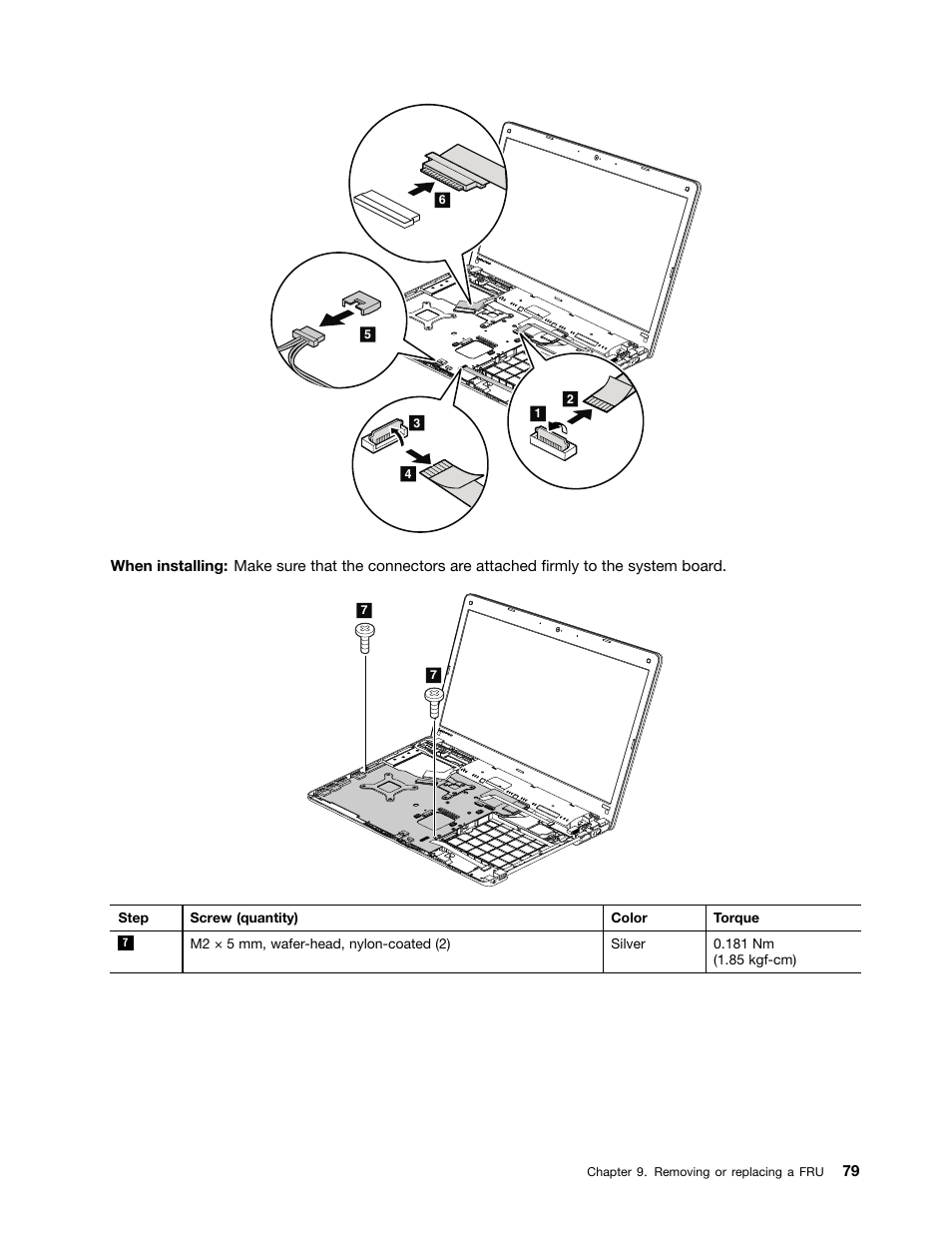 6

5

2

1

3

4

**When installing:** Make sure that the connectors are attached firmly to the system board.

7

7

| Step | Screw (quantity) | Color | Torque |
|---|---|---|---|
| 7 | M2 × 5 mm, wafer-head, nylon-coated (2) | Silver | 0.181 Nm (1.85 kgf-cm) |

Chapter 9. Removing or replacing a FRU 79